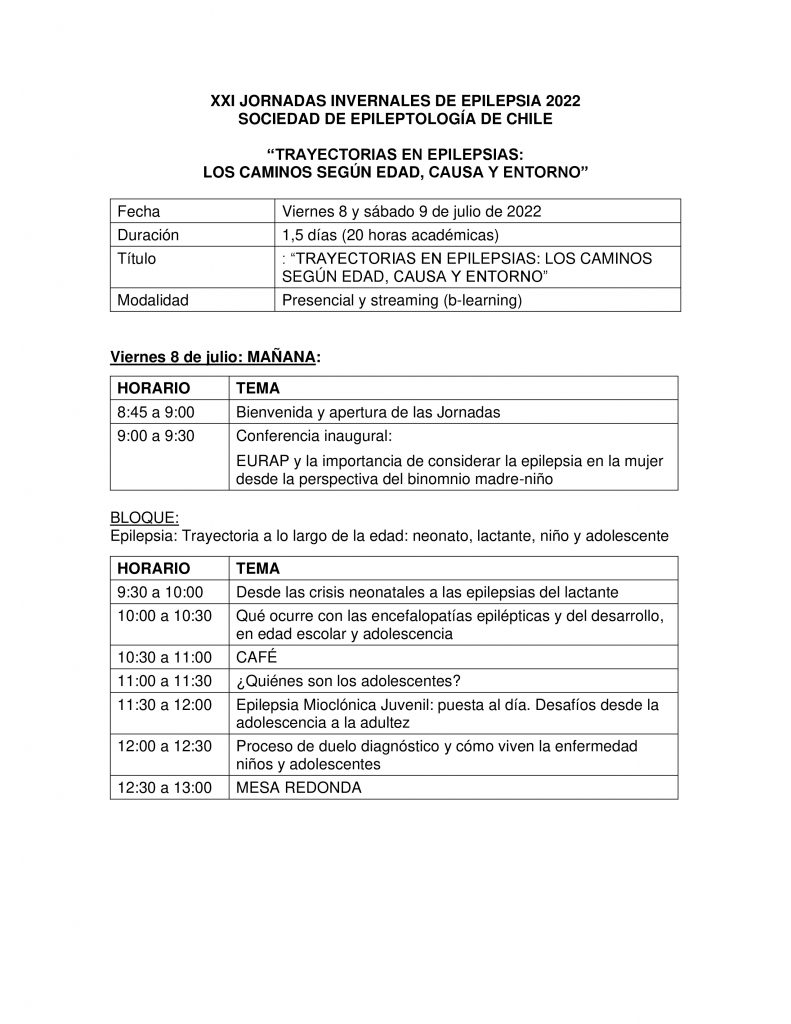 XXI JORNADAS INVERNALES DE EPILEPSIA 2022
SOCIEDAD DE EPILEPTOLOGÍA DE CHILE

“TRAYECTORIAS EN EPILEPSIAS:
LOS CAMINOS SEGÚN EDAD, CAUSA Y ENTORNO”

| Fecha | Viernes 8 y sábado 9 de julio de 2022 |
|---|---|
| Duración | 1,5 días (20 horas académicas) |
| Título | : “TRAYECTORIAS EN EPILEPSIAS: LOS CAMINOS SEGÚN EDAD, CAUSA Y ENTORNO” |
| Modalidad | Presencial y streaming (b-learning) |

Viernes 8 de julio: MAÑANA:

| HORARIO | TEMA |
|---|---|
| 8:45 a 9:00 | Bienvenida y apertura de las Jornadas |
| 9:00 a 9:30 | Conferencia inaugural: EURAP y la importancia de considerar la epilepsia en la mujer desde la perspectiva del binomnio madre-niño |

BLOQUE:
Epilepsia: Trayectoria a lo largo de la edad: neonato, lactante, niño y adolescente

| HORARIO | TEMA |
|---|---|
| 9:30 a 10:00 | Desde las crisis neonatales a las epilepsias del lactante |
| 10:00 a 10:30 | Qué ocurre con las encefalopatías epilépticas y del desarrollo, en edad escolar y adolescencia |
| 10:30 a 11:00 | CAFÉ |
| 11:00 a 11:30 | ¿Quiénes son los adolescentes? |
| 11:30 a 12:00 | Epilepsia Mioclónica Juvenil: puesta al día. Desafíos desde la adolescencia a la adultez |
| 12:00 a 12:30 | Proceso de duelo diagnóstico y cómo viven la enfermedad niños y adolescentes |
| 12:30 a 13:00 | MESA REDONDA |